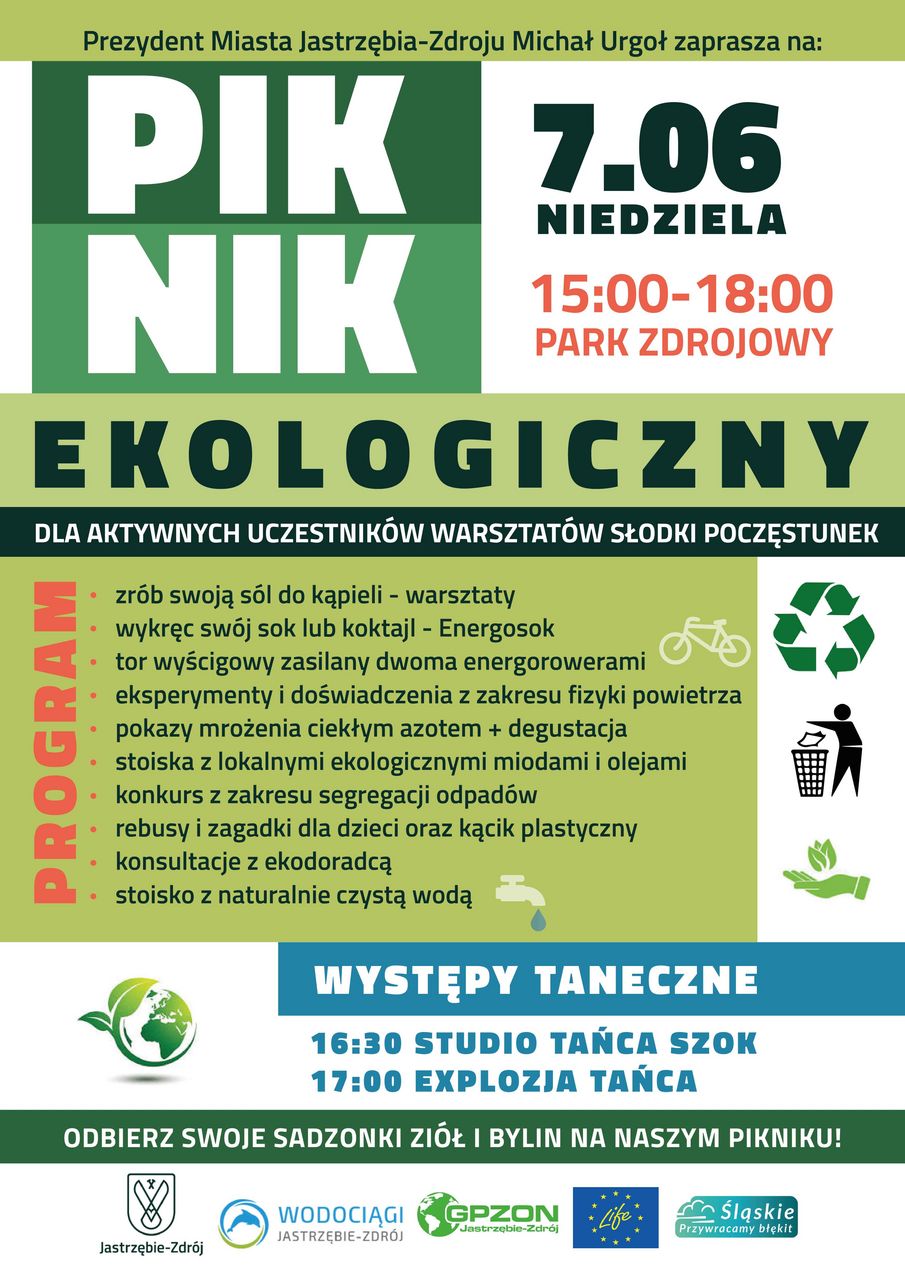 Prezydent Miasta Jastrzębia-Zdroju Michał Urgoł zaprasza na:

PIK NIK

7.06
NIEDZIELA

15:00-18:00
PARK ZDROJOWY

EKOLOGICZNY

DLA AKTYWNYCH UCZESTNIKÓW WARSZTATÓW SŁODKI POCZĘSTUNEK

PROGRAM

• zrób swoją sól do kąpieli - warsztaty
• wykręc swój sok lub koktajl - Energosok
• tor wyścigowy zasilany dwoma energorowerami
• eksperymenty i doświadczenia z zakresu fizyki powietrza
• pokazy mrożenia ciekłym azotem + degustacja
• stoiska z lokalnymi ekologicznymi miodami i olejami
• konkurs z zakresu segregacji odpadów
• rebusy i zagadki dla dzieci oraz kącik plastyczny
• konsultacje z ekodoradcą
• stoisko z naturalnie czystą wodą

WYSTĘPY TANECZNE

16:30 STUDIO TAŃCA SZOK
17:00 EXPLOZJA TAŃCA

ODBIERZ SWOJE SADZONKI ZIÓŁ I BYLIN NA NASZYM PIKNIKU!

Jastrzębie-Zdrój
WODOCIĄGI JASTRZĘBIE-ZDRÓJ
GPZON Jastrzębie-Zdrój
Life
Śląskie Przywracamy błękit